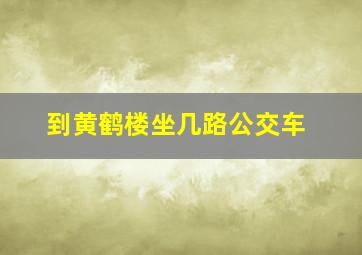 到黄鹤楼坐几路公交车